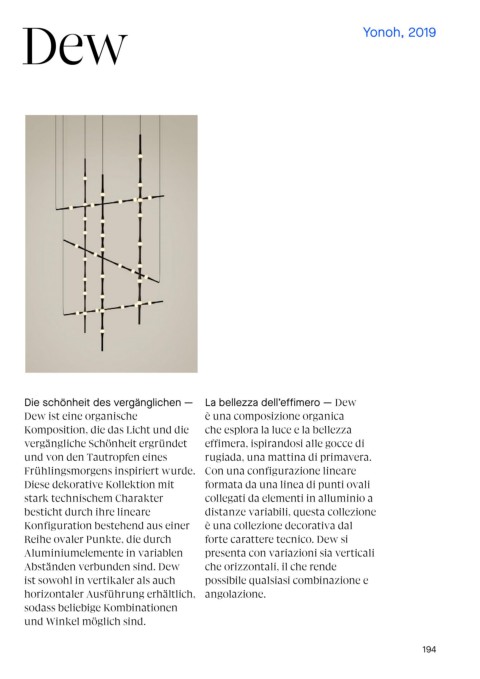 Dew

Yonoh, 2019

Die schönheit des vergänglichen — Dew ist eine organische Komposition, die das Licht und die vergängliche Schönheit ergründet und von den Tautropfen eines Frühlingsmorgens inspiriert wurde. Diese dekorative Kollektion mit stark technischem Charakter besticht durch ihre lineare Konfiguration bestehend aus einer Reihe ovaler Punkte, die durch Aluminiumelemente in variablen Abständen verbunden sind. Dew ist sowohl in vertikaler als auch horizontaler Ausführung erhältlich, sodass beliebige Kombinationen und Winkel möglich sind.

La bellezza dell'effimero — Dew è una composizione organica che esplora la luce e la bellezza effimera, ispirandosi alle gocce di rugiada, una mattina di primavera. Con una configurazione lineare formata da una linea di punti ovali collegati da elementi in alluminio a distanze variabili, questa collezione è una collezione decorativa dal forte carattere tecnico. Dew si presenta con variazioni sia verticali che orizzontali, il che rende possibile qualsiasi combinazione e angolazione.

194